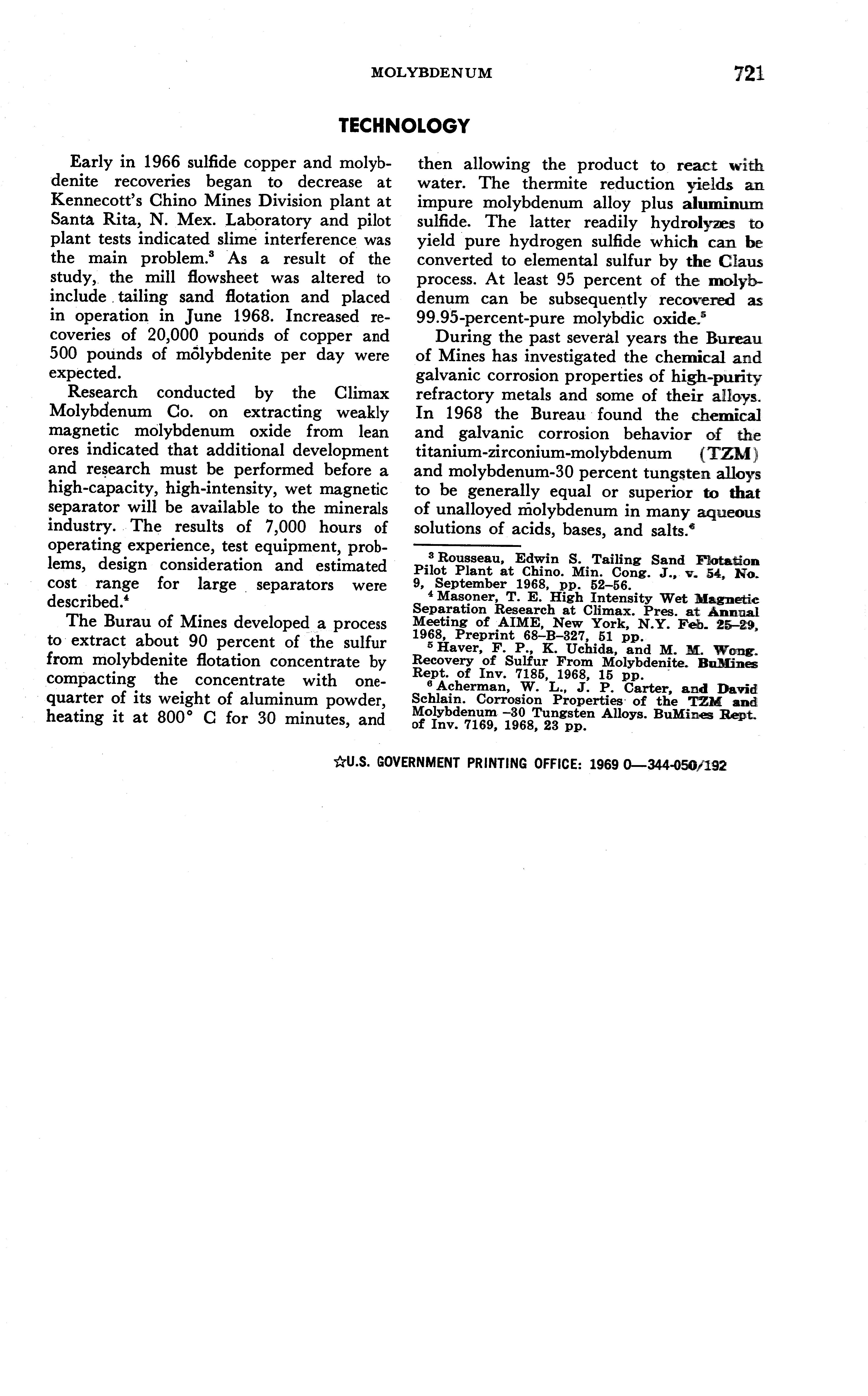 MOLYBDENUM 721

TECHNOLOGY

Early in 1966 sulfide copper and molybdenite recoveries began to decrease at Kennecott's Chino Mines Division plant at Santa Rita, N. Mex. Laboratory and pilot plant tests indicated slime interference was the main problem.$^3$ As a result of the study, the mill flowsheet was altered to include tailing sand flotation and placed in operation in June 1968. Increased recoveries of 20,000 pounds of copper and 500 pounds of molybdenite per day were expected.

Research conducted by the Climax Molybdenum Co. on extracting weakly magnetic molybdenum oxide from lean ores indicated that additional development and research must be performed before a high-capacity, high-intensity, wet magnetic separator will be available to the minerals industry. The results of 7,000 hours of operating experience, test equipment, problems, design consideration and estimated cost range for large separators were described.$^4$

The Burau of Mines developed a process to extract about 90 percent of the sulfur from molybdenite flotation concentrate by compacting the concentrate with one-quarter of its weight of aluminum powder, heating it at 800° C for 30 minutes, and then allowing the product to react with water. The thermite reduction yields an impure molybdenum alloy plus aluminum sulfide. The latter readily hydrolyzes to yield pure hydrogen sulfide which can be converted to elemental sulfur by the Claus process. At least 95 percent of the molybdenum can be subsequently recovered as 99.95-percent-pure molybdic oxide.$^5$

During the past several years the Bureau of Mines has investigated the chemical and galvanic corrosion properties of high-purity refractory metals and some of their alloys. In 1968 the Bureau found the chemical and galvanic corrosion behavior of the titanium-zirconium-molybdenum (TZM) and molybdenum-30 percent tungsten alloys to be generally equal or superior to that of unalloyed molybdenum in many aqueous solutions of acids, bases, and salts.$^6$

$^3$ Rousseau, Edwin S. Tailing Sand Flotation Pilot Plant at Chino. Min. Cong. J., v. 54, No. 9, September 1968, pp. 52–56.
$^4$ Masoner, T. E. High Intensity Wet Magnetic Separation Research at Climax. Pres. at Annual Meeting of AIME, New York, N.Y. Feb. 25–29, 1968, Preprint 68–B–327, 51 pp.
$^5$ Haver, F. P., K. Uchida, and M. M. Wong. Recovery of Sulfur From Molybdenite. BuMines Rept. of Inv. 7185, 1968, 15 pp.
$^6$ Acherman, W. L., J. P. Carter, and David Schlain. Corrosion Properties of the TZM and Molybdenum –30 Tungsten Alloys. BuMines Rept. of Inv. 7169, 1968, 23 pp.

☆U.S. GOVERNMENT PRINTING OFFICE: 1969 O—344-050/192